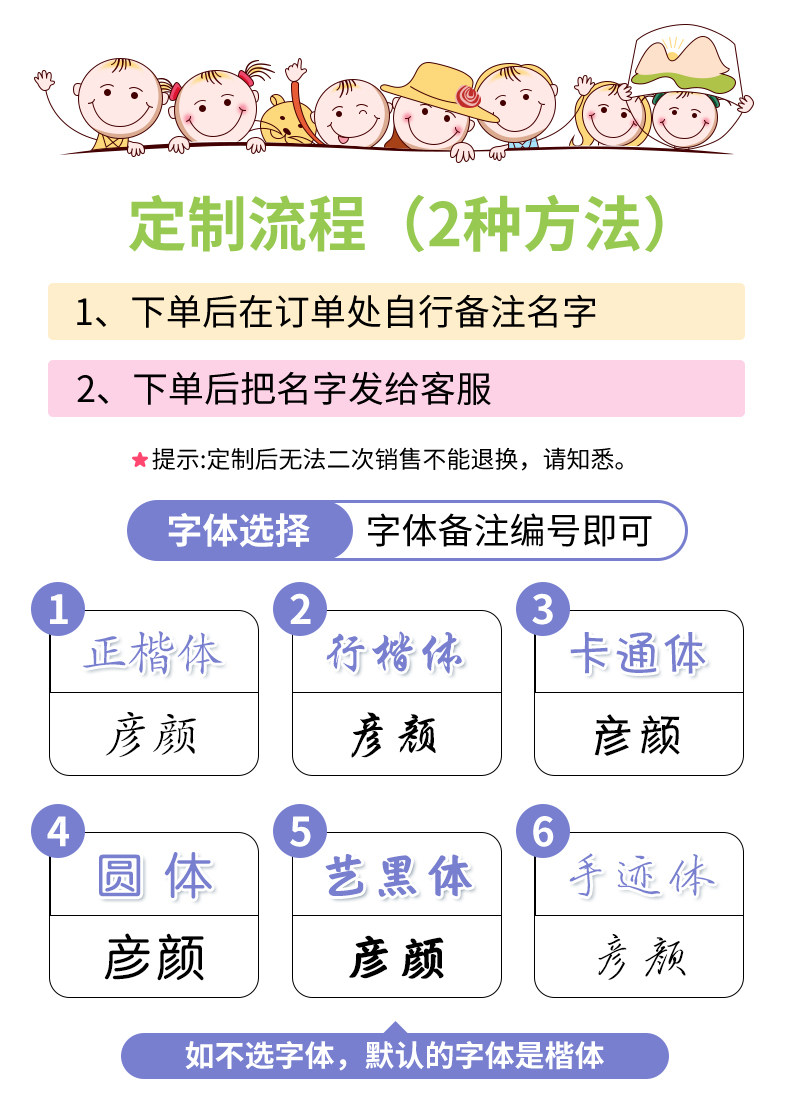 定制流程（2种方法）

1、下单后在订单处自行备注名字

2、下单后把名字发给客服

★提示:定制后无法二次销售不能退换，请知悉。

字体选择 字体备注编号即可

1 正楷体 彦颜

2 行楷体 彦颜

3 卡通体 彦颜

4 圆体 彦颜

5 艺黑体 彦颜

6 手迹体 彦颜

如不选字体，默认的字体是楷体